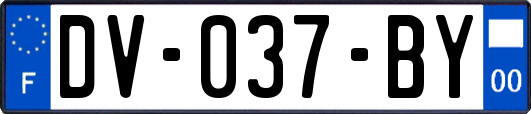 F
DV-037-BY
00